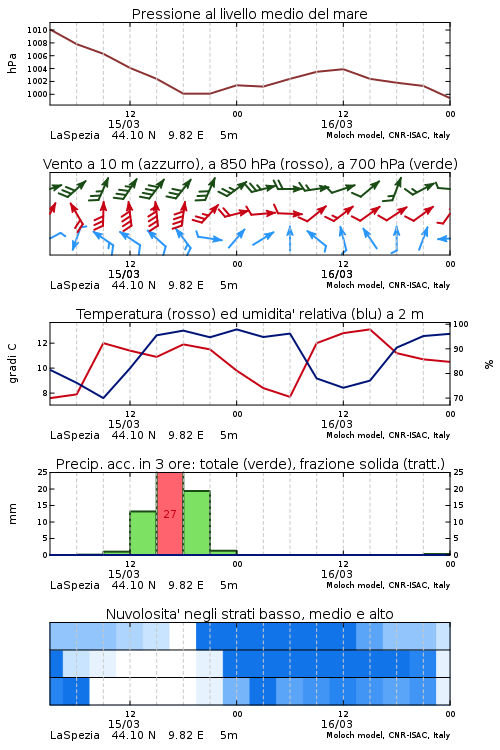 Pressione al livello medio del mare

hPa

1010
1008
1006
1004
1002
1000

12
15/03
00
12
16/03
00

LaSpezia 44.10 N 9.82 E 5m
Moloch model, CNR-ISAC, Italy

Vento a 10 m (azzurro), a 850 hPa (rosso), a 700 hPa (verde)

12
15/03
00
12
16/03
00

LaSpezia 44.10 N 9.82 E 5m
Moloch model, CNR-ISAC, Italy

Temperatura (rosso) ed umidita' relativa (blu) a 2 m

gradi C

12
10
8

100
90
80
70

%

12
15/03
00
12
16/03
00

LaSpezia 44.10 N 9.82 E 5m
Moloch model, CNR-ISAC, Italy

Precip. acc. in 3 ore: totale (verde), frazione solida (tratt.)

mm

25
20
15
10
5
0

27

25
20
15
10
5
0

12
15/03
00
12
16/03
00

LaSpezia 44.10 N 9.82 E 5m
Moloch model, CNR-ISAC, Italy

Nuvolosita' negli strati basso, medio e alto

12
15/03
00
12
16/03
00

LaSpezia 44.10 N 9.82 E 5m
Moloch model, CNR-ISAC, Italy